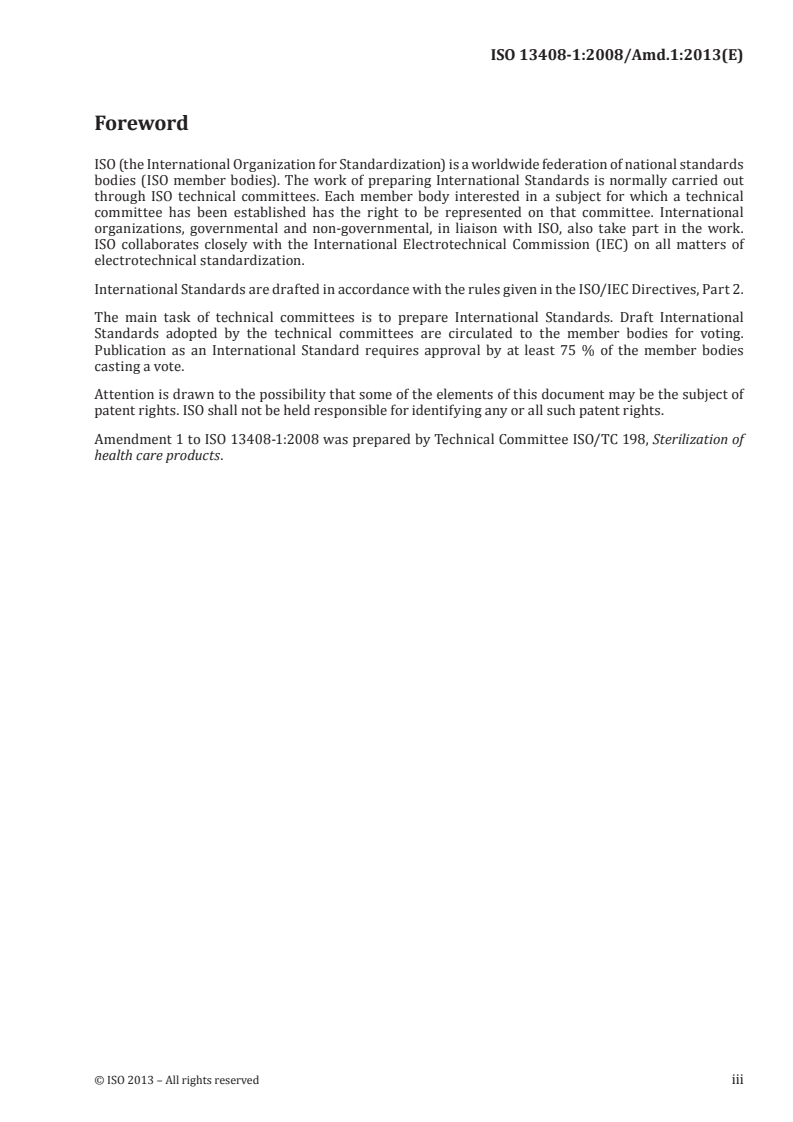 ISO 13408-1:2008/Amd.1:2013(E)

Foreword

ISO (the International Organization for Standardization) is a worldwide federation of national standards bodies (ISO member bodies). The work of preparing International Standards is normally carried out through ISO technical committees. Each member body interested in a subject for which a technical committee has been established has the right to be represented on that committee. International organizations, governmental and non-governmental, in liaison with ISO, also take part in the work. ISO collaborates closely with the International Electrotechnical Commission (IEC) on all matters of electrotechnical standardization.

International Standards are drafted in accordance with the rules given in the ISO/IEC Directives, Part 2.

The main task of technical committees is to prepare International Standards. Draft International Standards adopted by the technical committees are circulated to the member bodies for voting. Publication as an International Standard requires approval by at least 75 % of the member bodies casting a vote.

Attention is drawn to the possibility that some of the elements of this document may be the subject of patent rights. ISO shall not be held responsible for identifying any or all such patent rights.

Amendment 1 to ISO 13408-1:2008 was prepared by Technical Committee ISO/TC 198, Sterilization of health care products.

© ISO 2013 – All rights reserved

iii